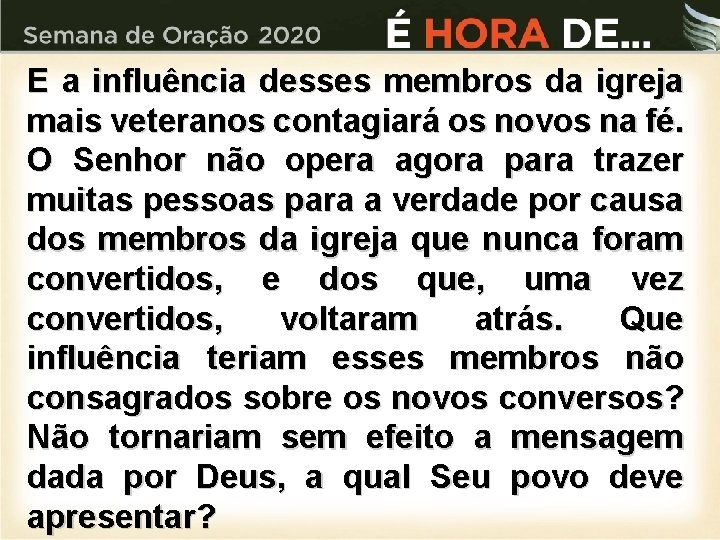 Semana de Oração 2020

É HORA DE...

E a influência desses membros da igreja mais veteranos contagiará os novos na fé. O Senhor não opera agora para trazer muitas pessoas para a verdade por causa dos membros da igreja que nunca foram convertidos, e dos que, uma vez convertidos, voltaram atrás. Que influência teriam esses membros não consagrados sobre os novos conversos? Não tornariam sem efeito a mensagem dada por Deus, a qual Seu povo deve apresentar?